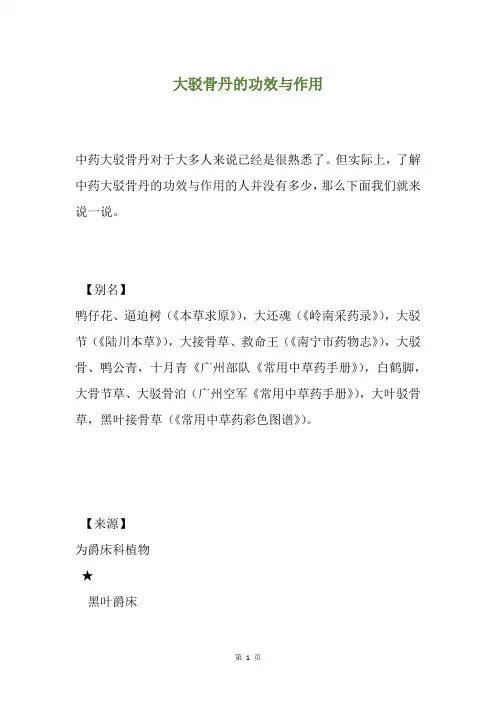 大驳骨丹的功效与作用

中药大驳骨丹对于大多人来说已经是很熟悉了。但实际上，了解中药大驳骨丹的功效与作用的人并没有多少，那么下面我们就来说一说。

【别名】

鸭仔花、逼迫树（《本草求原》），大还魂（《岭南采药录》），大驳节（《陆川本草》），大接骨草、救命王（《南宁市药物志》），大驳骨、鸭公青，十月青《广州部队《常用中草药手册》），白鹤脚，大骨节草、大驳骨泊（广州空军《常用中草药手册》），大叶驳骨草，黑叶接骨草（《常用中草药彩色图谱》）。

【来源】

为爵床科植物

★

黑叶爵床

第 1 页